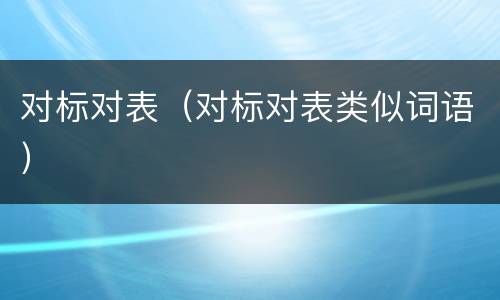 对标对表（对标对表类似词语）